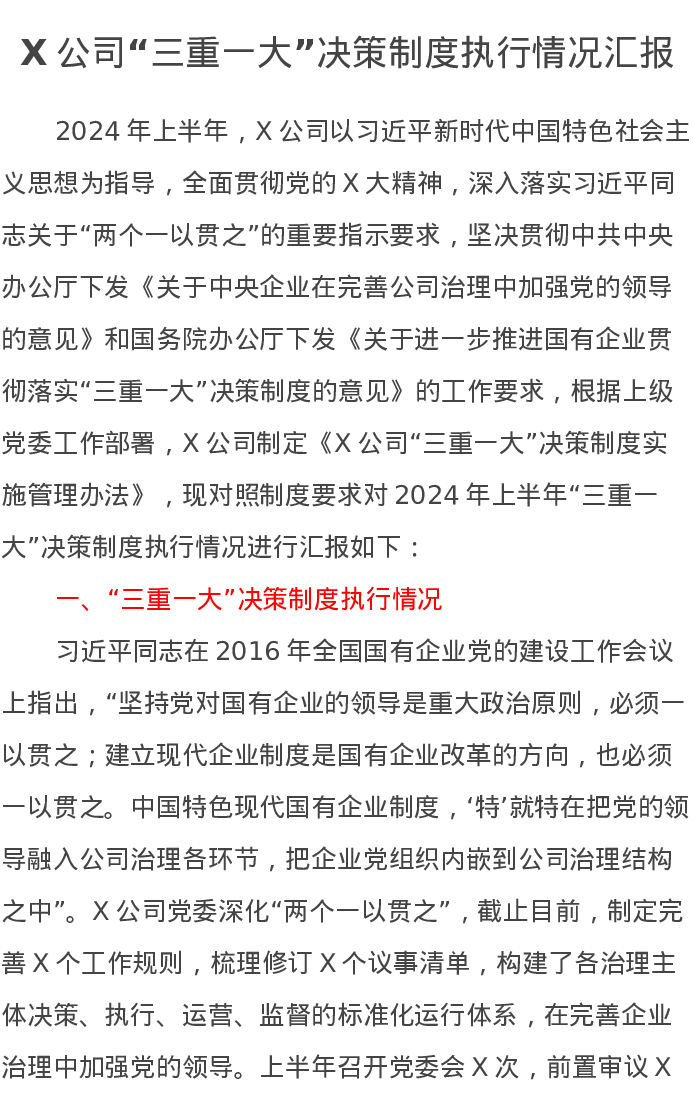 X 公司“三重一大”决策制度执行情况汇报

2024 年上半年，X 公司以习近平新时代中国特色社会主义思想为指导，全面贯彻党的 X 大精神，深入落实习近平同志关于“两个一以贯之”的重要指示要求，坚决贯彻中共中央办公厅下发《关于中央企业在完善公司治理中加强党的领导的意见》和国务院办公厅下发《关于进一步推进国有企业贯彻落实“三重一大”决策制度的意见》的工作要求，根据上级党委工作部署，X 公司制定《X 公司“三重一大”决策制度实施管理办法》，现对照制度要求对 2024 年上半年“三重一大”决策制度执行情况进行汇报如下：

一、“三重一大”决策制度执行情况

习近平同志在 2016 年全国国有企业党的建设工作会议上指出，“坚持党对国有企业的领导是重大政治原则，必须一以贯之；建立现代企业制度是国有企业改革的方向，也必须一以贯之。中国特色现代国有企业制度，‘特’就特在把党的领导融入公司治理各环节，把企业党组织内嵌到公司治理结构之中”。X 公司党委深化“两个一以贯之”，截止目前，制定完善 X 个工作规则，梳理修订 X 个议事清单，构建了各治理主体决策、执行、运营、监督的标准化运行体系，在完善企业治理中加强党的领导。上半年召开党委会 X 次，前置审议 X